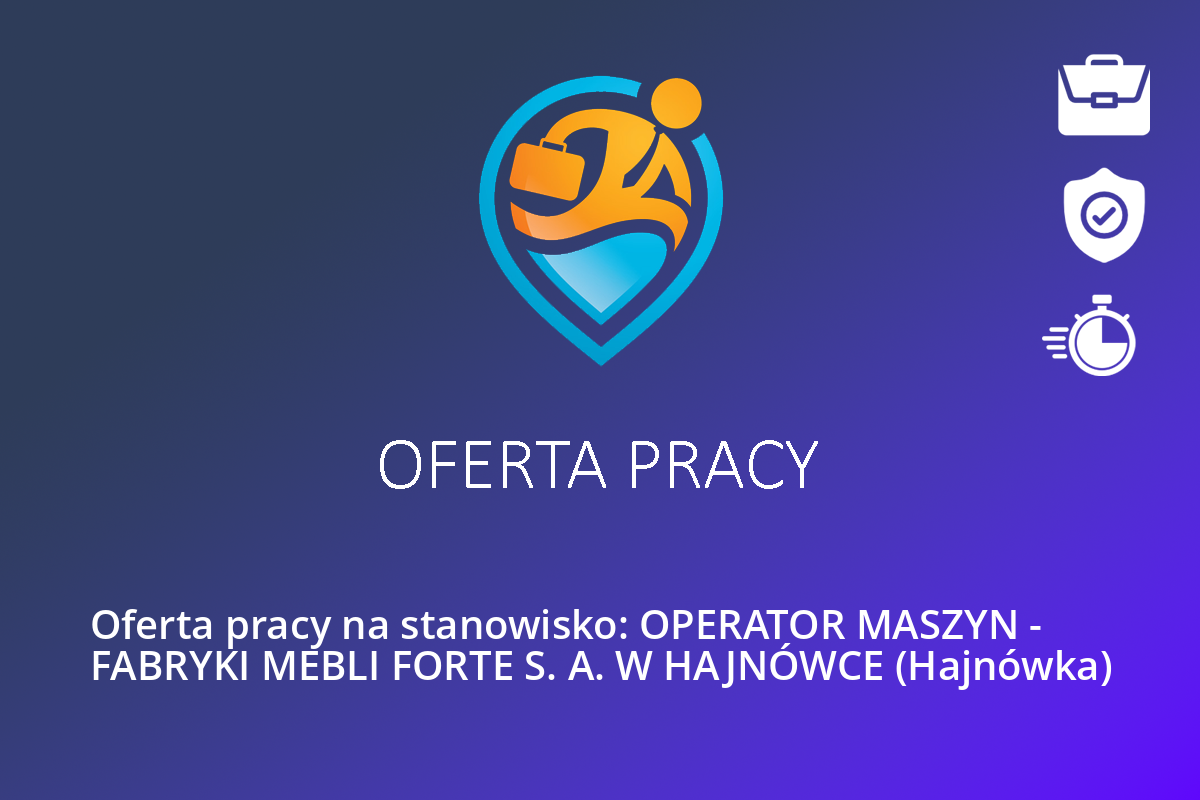 OFERTA PRACY

Oferta pracy na stanowisko: OPERATOR MASZYN - FABRYKI MEBLI FORTE S. A. W HAJNÓWCE (Hajnówka)